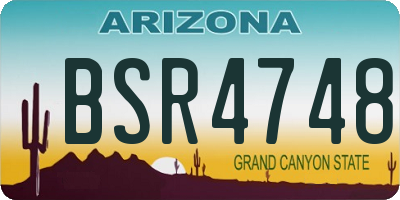 ARIZONA

BSR4748

GRAND CANYON STATE